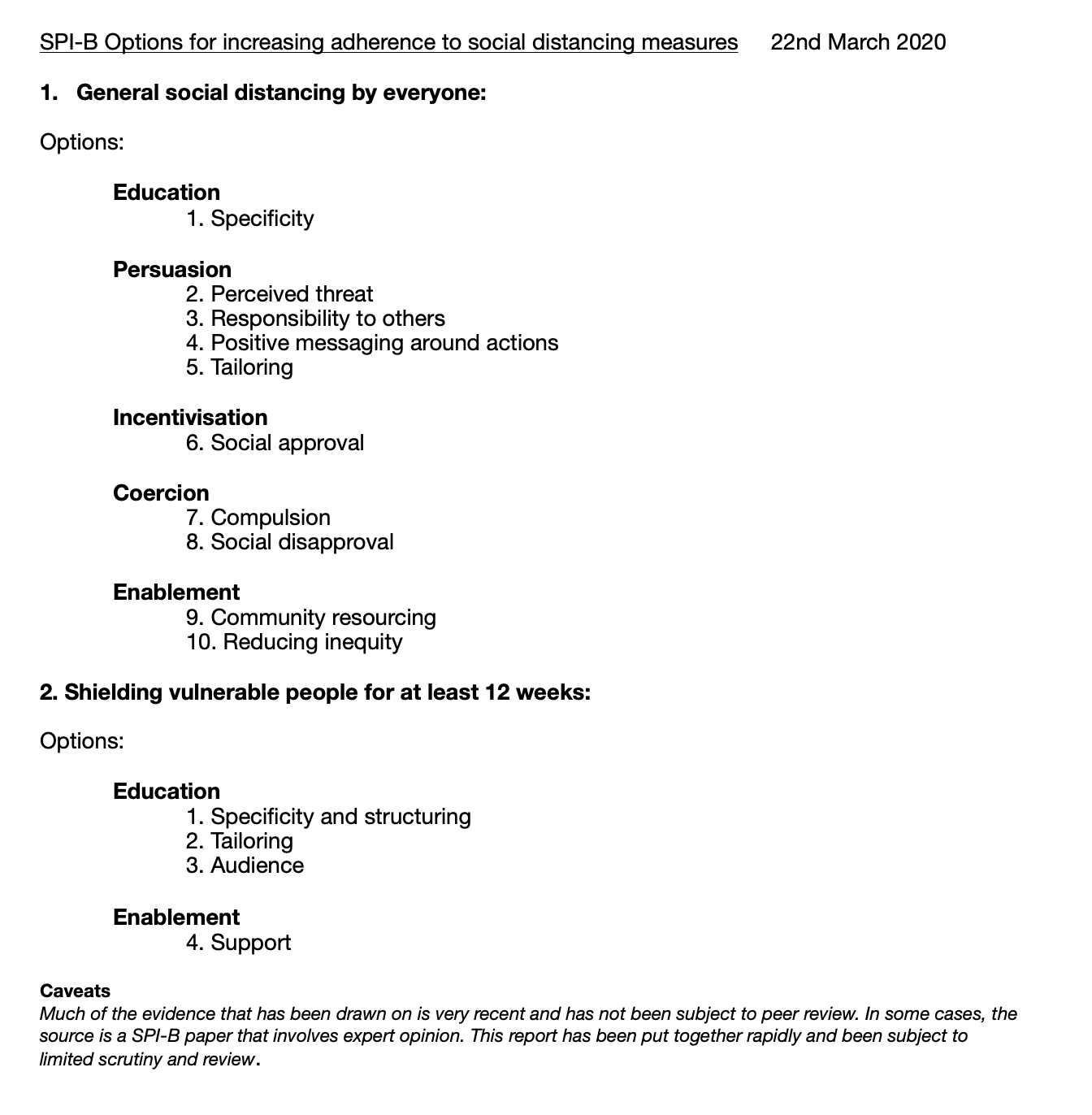 SPI-B Options for increasing adherence to social distancing measures 22nd March 2020

1. General social distancing by everyone:

Options:

Education
1. Specificity

Persuasion
2. Perceived threat
3. Responsibility to others
4. Positive messaging around actions
5. Tailoring

Incentivisation
6. Social approval

Coercion
7. Compulsion
8. Social disapproval

Enablement
9. Community resourcing
10. Reducing inequity

2. Shielding vulnerable people for at least 12 weeks:

Options:

Education
1. Specificity and structuring
2. Tailoring
3. Audience

Enablement
4. Support

Caveats
Much of the evidence that has been drawn on is very recent and has not been subject to peer review. In some cases, the source is a SPI-B paper that involves expert opinion. This report has been put together rapidly and been subject to limited scrutiny and review.